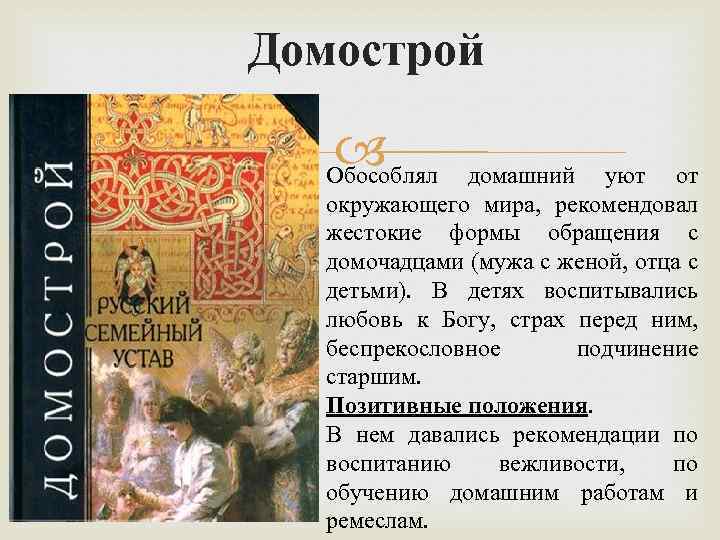 Домострой

ДОМОСТРОЙ

РУССКИЙ СЕМЕЙНЫЙ УСТАВ

Обособлял домашний уют от окружающего мира, рекомендовал жестокие формы обращения с домочадцами (мужа с женой, отца с детьми). В детях воспитывались любовь к Богу, страх перед ним, беспрекословное подчинение старшим.

Позитивные положения.
В нем давались рекомендации по воспитанию вежливости, по обучению домашним работам и ремеслам.